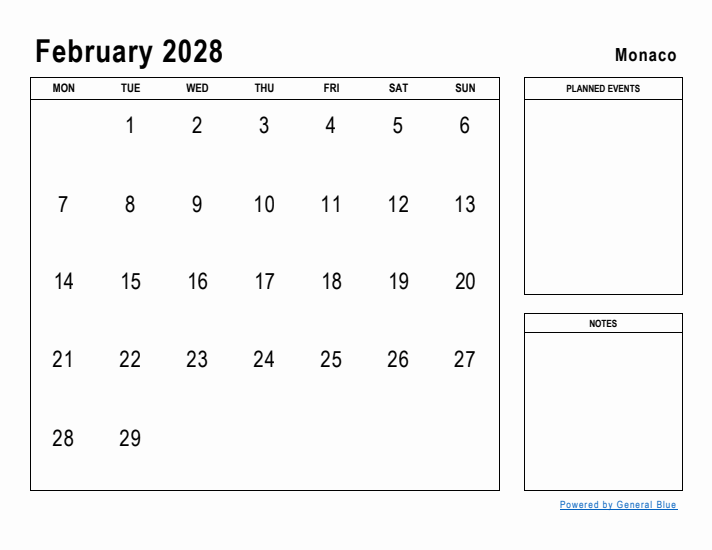 February 2028

Monaco

| MON | TUE | WED | THU | FRI | SAT | SUN |
|---|---|---|---|---|---|---|
| | 1 | 2 | 3 | 4 | 5 | 6 |
| 7 | 8 | 9 | 10 | 11 | 12 | 13 |
| 14 | 15 | 16 | 17 | 18 | 19 | 20 |
| 21 | 22 | 23 | 24 | 25 | 26 | 27 |
| 28 | 29 | | | | | |

PLANNED EVENTS

NOTES

Powered by General Blue